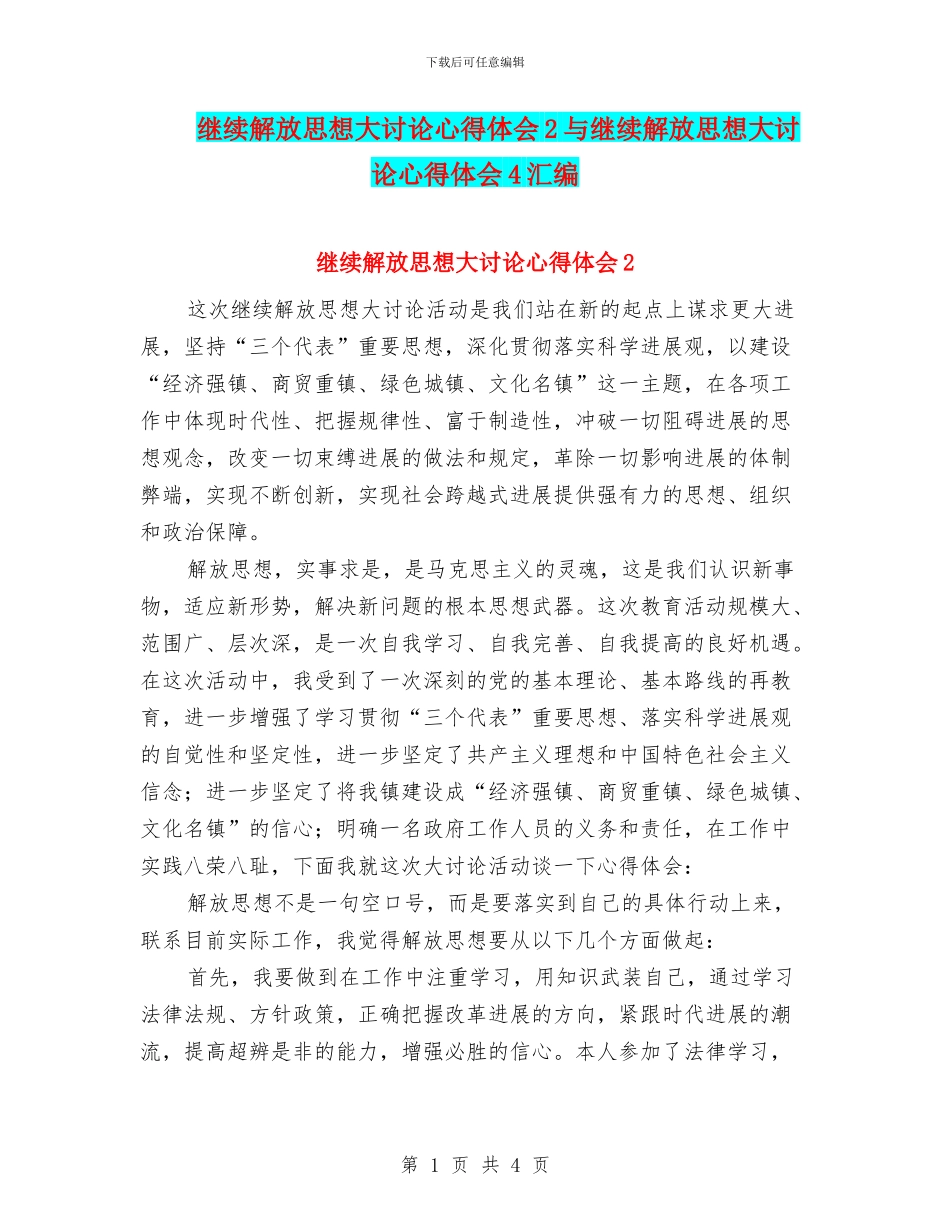 下载后可任意编辑

继续解放思想大讨论心得体会2与继续解放思想大讨论心得体会4汇编

继续解放思想大讨论心得体会2

这次继续解放思想大讨论活动是我们站在新的起点上谋求更大进展，坚持“三个代表”重要思想，深化贯彻落实科学进展观，以建设“经济强镇、商贸重镇、绿色城镇、文化名镇”这一主题，在各项工作中体现时代性、把握规律性、富于制造性，冲破一切阻碍进展的思想观念，改变一切束缚进展的做法和规定，革除一切影响进展的体制弊端，实现不断创新，实现社会跨越式进展提供强有力的思想、组织和政治保障。

解放思想，实事求是，是马克思主义的灵魂，这是我们认识新事物，适应新形势，解决新问题的根本思想武器。这次教育活动规模大、范围广、层次深，是一次自我学习、自我完善、自我提高的良好机遇。在这次活动中，我受到了一次深刻的党的基本理论、基本路线的再教育，进一步增强了学习贯彻“三个代表”重要思想、落实科学进展观的自觉性和坚定性，进一步坚定了共产主义理想和中国特色社会主义信念；进一步坚定了将我镇建设成“经济强镇、商贸重镇、绿色城镇、文化名镇”的信心；明确一名政府工作人员的义务和责任，在工作中实践八荣八耻，下面我就这次大讨论活动谈一下心得体会：

解放思想不是一句空口号，而是要落实到自己的具体行动上来，联系目前实际工作，我觉得解放思想要从以下几个方面做起：

首先，我要做到在工作中注重学习，用知识武装自己，通过学习法律法规、方针政策，正确把握改革进展的方向，紧跟时代进展的潮流，提高超辨是非的能力，增强必胜的信心。本人参加了法律学习，

第 1 页 共 4 页